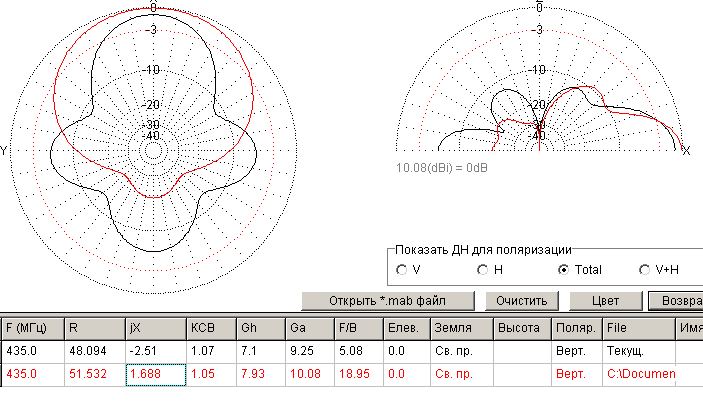 0
-3
-10
-20
-30
-40
Y

0
-3
-10
-20
-30
-40
X
10.08(dBi) = 0dB

Показать ДН для поляризации
V
H
Total
V+H

Открыть *.mab файл
Очистить
Цвет
Возвра

| F (МГц) | R | jX | КСВ | Gh | Ga | F/B | Елев. | Земля | Высота | Поляр. | File | Имя |
|---|---|---|---|---|---|---|---|---|---|---|---|---|
| 435.0 | 48.094 | -2.51 | 1.07 | 7.1 | 9.25 | 5.08 | 0.0 | Св. пр. | | Верт. | Текущ. | |
| 435.0 | 51.532 | 1.688 | 1.05 | 7.93 | 10.08 | 18.95 | 0.0 | Св. пр. | | Верт. | C:\Documen | |